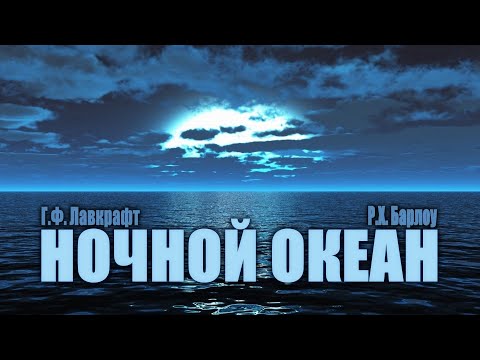 Г.Ф. Лавкрафт

Р.Х. Барлоу

НОЧНОЙ ОКЕАН